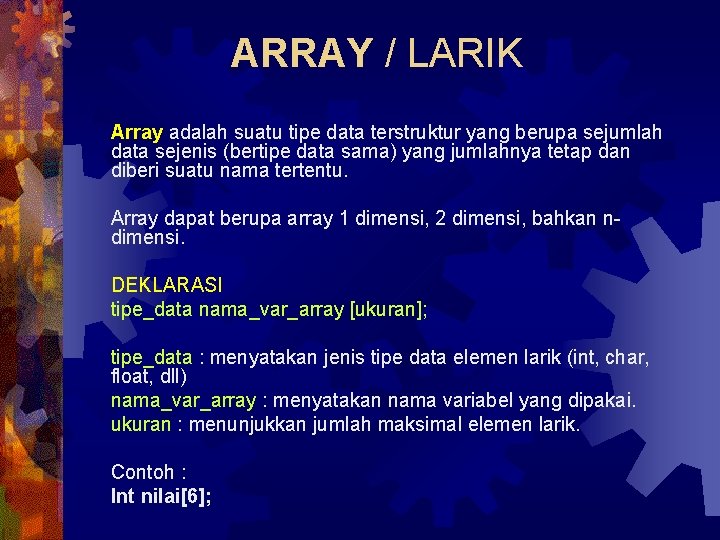 ARRAY / LARIK

Array adalah suatu tipe data terstruktur yang berupa sejumlah data sejenis (bertipe data sama) yang jumlahnya tetap dan diberi suatu nama tertentu.

Array dapat berupa array 1 dimensi, 2 dimensi, bahkan n-dimensi.

DEKLARASI
tipe_data nama_var_array [ukuran];

tipe_data : menyatakan jenis tipe data elemen larik (int, char, float, dll)
nama_var_array : menyatakan nama variabel yang dipakai.
ukuran : menunjukkan jumlah maksimal elemen larik.

Contoh :
Int nilai[6];